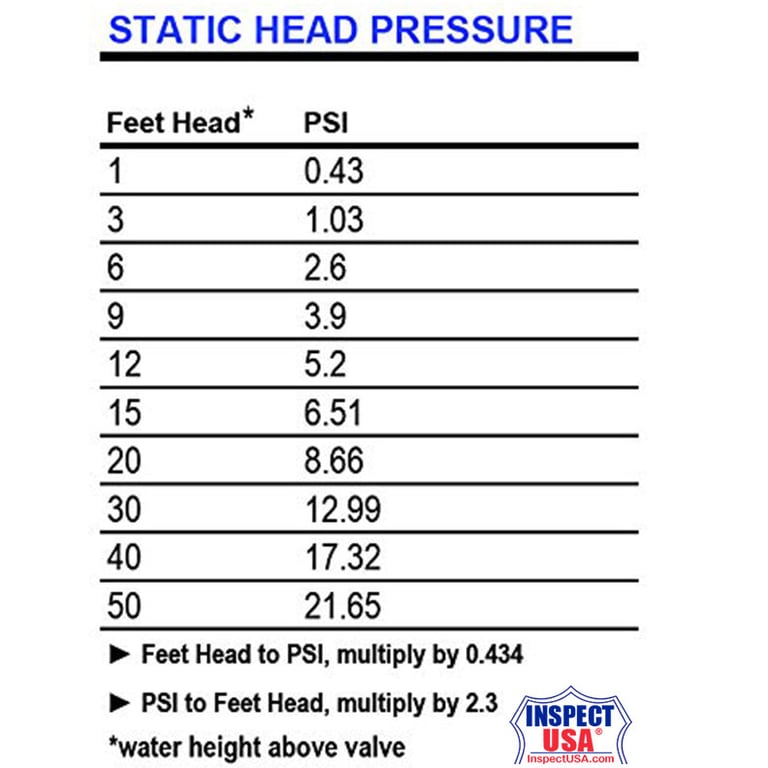 STATIC HEAD PRESSURE

| Feet Head* | PSI |
|---|---|
| 1 | 0.43 |
| 3 | 1.03 |
| 6 | 2.6 |
| 9 | 3.9 |
| 12 | 5.2 |
| 15 | 6.51 |
| 20 | 8.66 |
| 30 | 12.99 |
| 40 | 17.32 |
| 50 | 21.65 |

► Feet Head to PSI, multiply by 0.434

► PSI to Feet Head, multiply by 2.3

*water height above valve

INSPECT USA®
InspectUSA.com